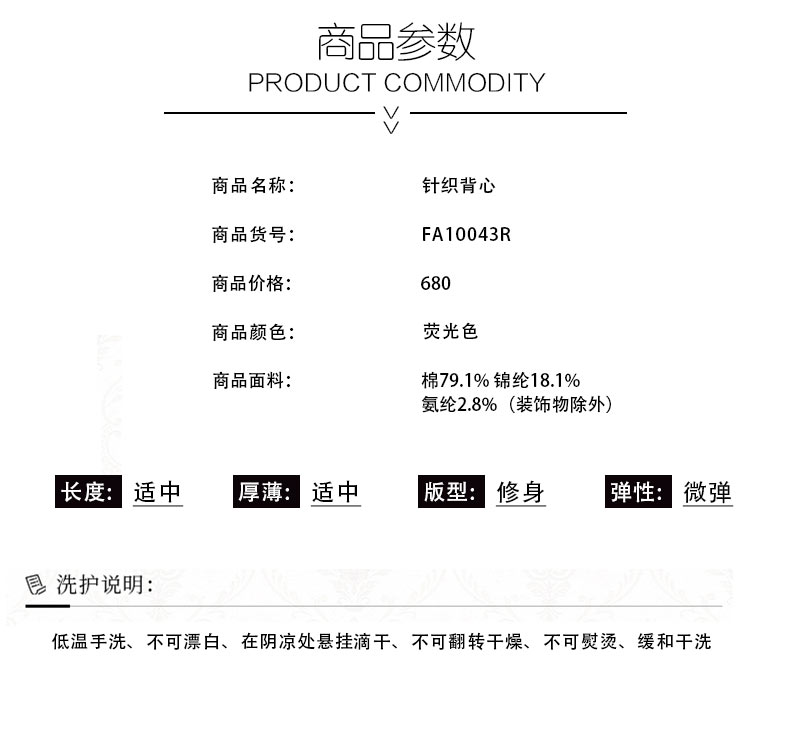 商品参数
PRODUCT COMMODITY

商品名称: 针织背心

商品货号: FA10043R

商品价格: 680

商品颜色: 荧光色

商品面料: 棉79.1% 锦纶18.1%
氨纶2.8%(装饰物除外)

长度: 适中 厚薄: 适中 版型: 修身 弹性: 微弹

洗护说明:

低温手洗、不可漂白、在阴凉处悬挂滴干、不可翻转干燥、不可熨烫、缓和干洗